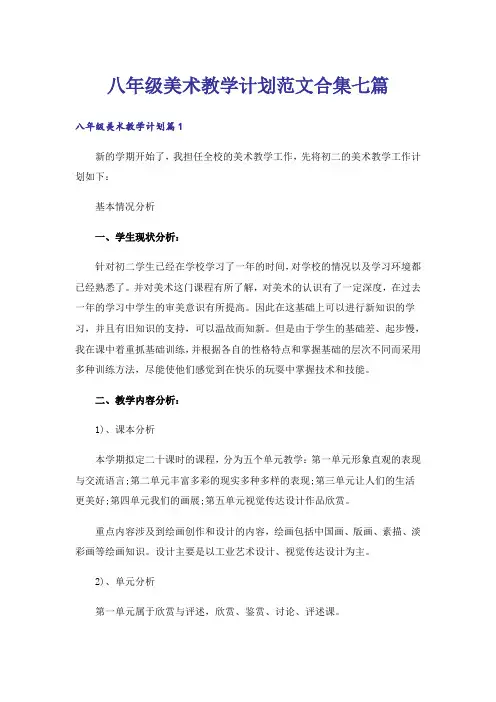 八年级美术教学计划范文合集七篇

八年级美术教学计划篇1

新的学期开始了，我担任全校的美术教学工作，先将初二的美术教学工作计划如下：

基本情况分析

一、学生现状分析：

针对初二学生已经在学校学习了一年的时间，对学校的情况以及学习环境都已经熟悉了。并对美术这门课程有所了解，对美术的认识有了一定深度，在过去一年的学习中学生的审美意识有所提高。因此在这基础上可以进行新知识的学习，并且有旧知识的支持，可以温故而知新。但是由于学生的基础差、起步慢，我在课中着重抓基础训练，并根据各自的性格特点和掌握基础的层次不同而采用多种训练方法，尽能使他们感觉到在快乐的玩耍中掌握技术和技能。

二、教学内容分析：

1）、课本分析

本学期拟定二十课时的课程，分为五个单元教学：第一单元形象直观的表现与交流语言;第二单元丰富多彩的现实多种多样的表现;第三单元让人们的生活更美好;第四单元我们的画展;第五单元视觉传达设计作品欣赏。

重点内容涉及到绘画创作和设计的内容，绘画包括中国画、版画、素描、淡彩画等绘画知识。设计主要是以工业艺术设计、视觉传达设计为主。

2）、单元分析

第一单元属于欣赏与评述，欣赏、鉴赏、讨论、评述课。